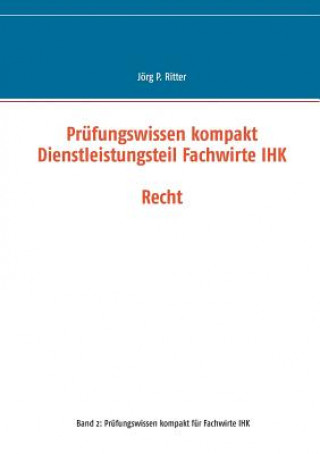 Jörg P. Ritter

Prüfungswissen kompakt Dienstleistungsteil Fachwirte IHK

Recht

Band 2: Prüfungswissen kompakt für Fachwirte IHK